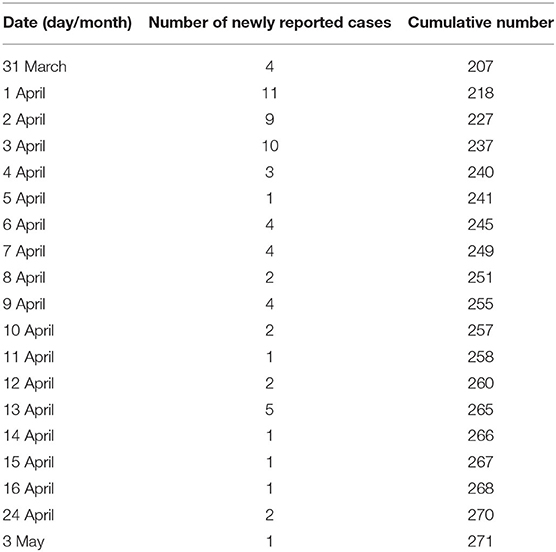 | Date (day/month) | Number of newly reported cases | Cumulative number |
|---|---|---|
| 31 March | 4 | 207 |
| 1 April | 11 | 218 |
| 2 April | 9 | 227 |
| 3 April | 10 | 237 |
| 4 April | 3 | 240 |
| 5 April | 1 | 241 |
| 6 April | 4 | 245 |
| 7 April | 4 | 249 |
| 8 April | 2 | 251 |
| 9 April | 4 | 255 |
| 10 April | 2 | 257 |
| 11 April | 1 | 258 |
| 12 April | 2 | 260 |
| 13 April | 5 | 265 |
| 14 April | 1 | 266 |
| 15 April | 1 | 267 |
| 16 April | 1 | 268 |
| 24 April | 2 | 270 |
| 3 May | 1 | 271 |